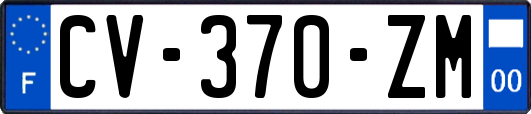 F
CV-370-ZM
00